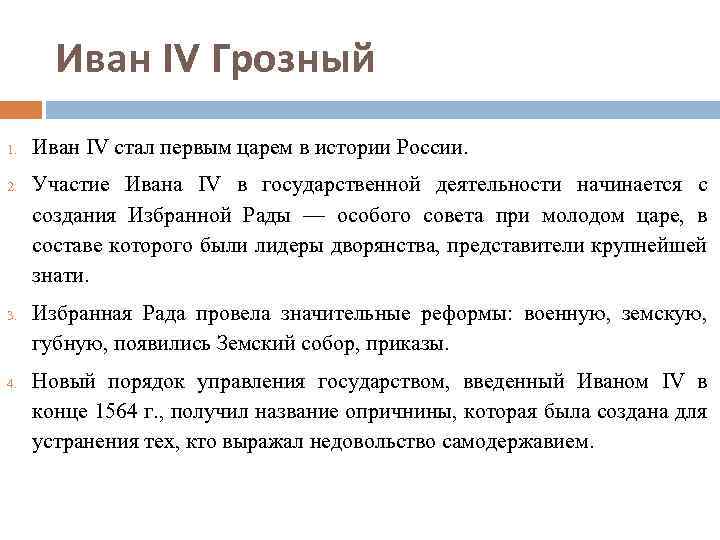 Иван IV Грозный

1. Иван IV стал первым царем в истории России.

2. Участие Ивана IV в государственной деятельности начинается с создания Избранной Рады — особого совета при молодом царе, в составе которого были лидеры дворянства, представители крупнейшей знати.

3. Избранная Рада провела значительные реформы: военную, земскую, губную, появились Земский собор, приказы.

4. Новый порядок управления государством, введенный Иваном IV в конце 1564 г., получил название опричнины, которая была создана для устранения тех, кто выражал недовольство самодержавием.